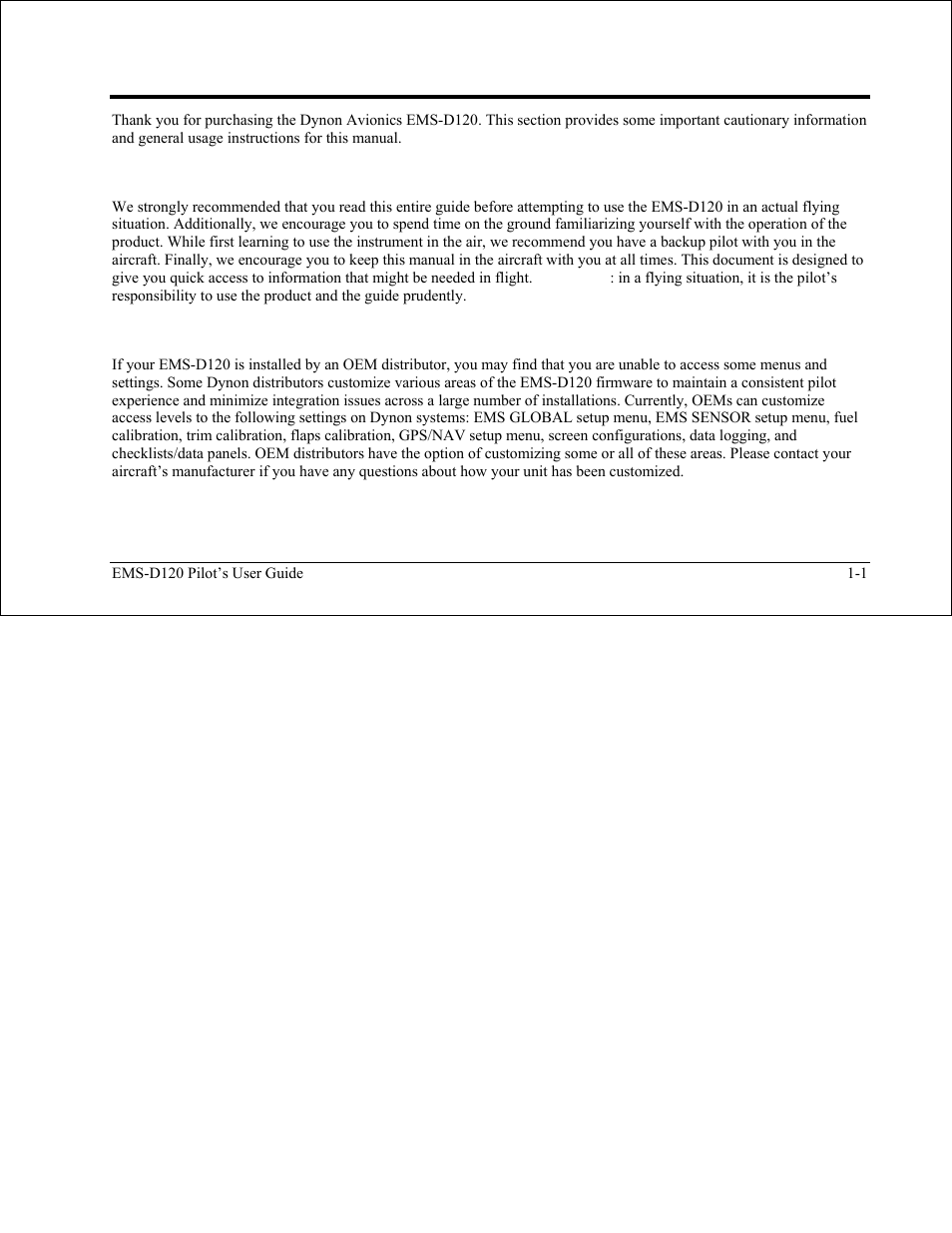 Thank you for purchasing the Dynon Avionics EMS-D120. This section provides some important cautionary information and general usage instructions for this manual.

We strongly recommended that you read this entire guide before attempting to use the EMS-D120 in an actual flying situation. Additionally, we encourage you to spend time on the ground familiarizing yourself with the operation of the product. While first learning to use the instrument in the air, we recommend you have a backup pilot with you in the aircraft. Finally, we encourage you to keep this manual in the aircraft with you at all times. This document is designed to give you quick access to information that might be needed in flight. : in a flying situation, it is the pilot's responsibility to use the product and the guide prudently.

If your EMS-D120 is installed by an OEM distributor, you may find that you are unable to access some menus and settings. Some Dynon distributors customize various areas of the EMS-D120 firmware to maintain a consistent pilot experience and minimize integration issues across a large number of installations. Currently, OEMs can customize access levels to the following settings on Dynon systems: EMS GLOBAL setup menu, EMS SENSOR setup menu, fuel calibration, trim calibration, flaps calibration, GPS/NAV setup menu, screen configurations, data logging, and checklists/data panels. OEM distributors have the option of customizing some or all of these areas. Please contact your aircraft's manufacturer if you have any questions about how your unit has been customized.

EMS-D120 Pilot's User Guide 1-1